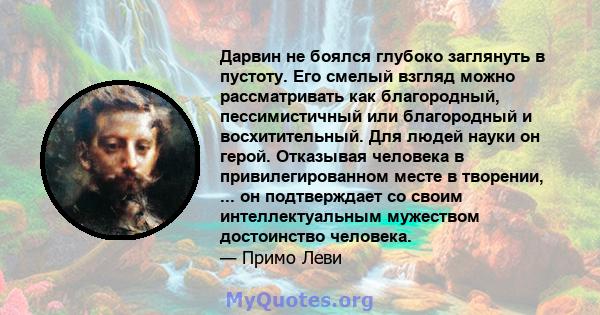 Дарвин не боялся глубоко заглянуть в пустоту. Его смелый взгляд можно рассматривать как благородный, пессимистичный или благородный и восхитительный. Для людей науки он герой. Отказывая человека в привилегированном месте в творении, ... он подтверждает со своим интеллектуальным мужеством достоинство человека.
— Примо Леви

MyQuotes.org